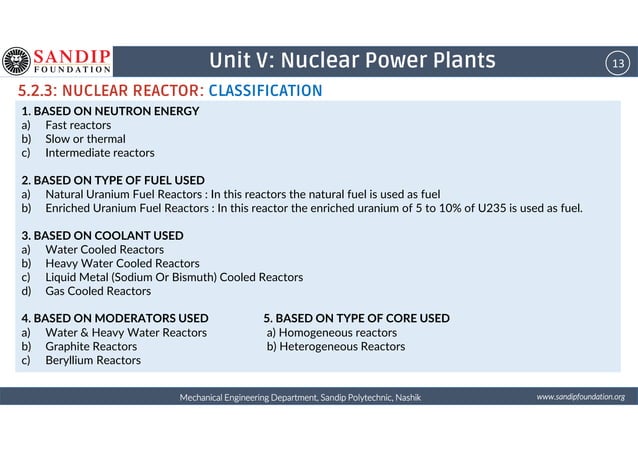 SANDIP FOUNDATION

Unit V: Nuclear Power Plants

13

5.2.3: NUCLEAR REACTOR: CLASSIFICATION

1. BASED ON NEUTRON ENERGY
a) Fast reactors
b) Slow or thermal
c) Intermediate reactors

2. BASED ON TYPE OF FUEL USED
a) Natural Uranium Fuel Reactors : In this reactors the natural fuel is used as fuel
b) Enriched Uranium Fuel Reactors : In this reactor the enriched uranium of 5 to 10% of U235 is used as fuel.

3. BASED ON COOLANT USED
a) Water Cooled Reactors
b) Heavy Water Cooled Reactors
c) Liquid Metal (Sodium Or Bismuth) Cooled Reactors
d) Gas Cooled Reactors

4. BASED ON MODERATORS USED
a) Water & Heavy Water Reactors
b) Graphite Reactors
c) Beryllium Reactors

5. BASED ON TYPE OF CORE USED
a) Homogeneous reactors
b) Heterogeneous Reactors

Mechanical Engineering Department, Sandip Polytechnic, Nashik

www.sandipfoundation.org